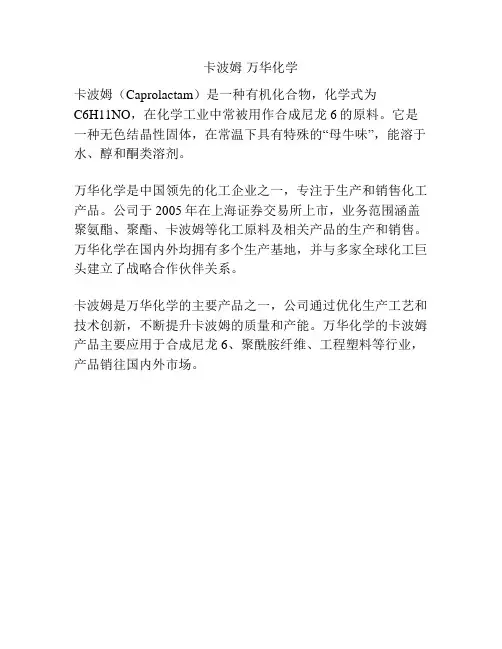 卡波姆 万华化学

卡波姆（Caprolactam）是一种有机化合物，化学式为 C6H11NO，在化学工业中常被用作合成尼龙 6 的原料。它是一种无色结晶性固体，在常温下具有特殊的“母牛味”，能溶于水、醇和酮类溶剂。

万华化学是中国领先的化工企业之一，专注于生产和销售化工产品。公司于 2005 年在上海证券交易所上市，业务范围涵盖聚氨酯、聚酯、卡波姆等化工原料及相关产品的生产和销售。万华化学在国内外均拥有多个生产基地，并与多家全球化工巨头建立了战略合作伙伴关系。

卡波姆是万华化学的主要产品之一，公司通过优化生产工艺和技术创新，不断提升卡波姆的质量和产能。万华化学的卡波姆产品主要应用于合成尼龙 6、聚酰胺纤维、工程塑料等行业，产品销往国内外市场。